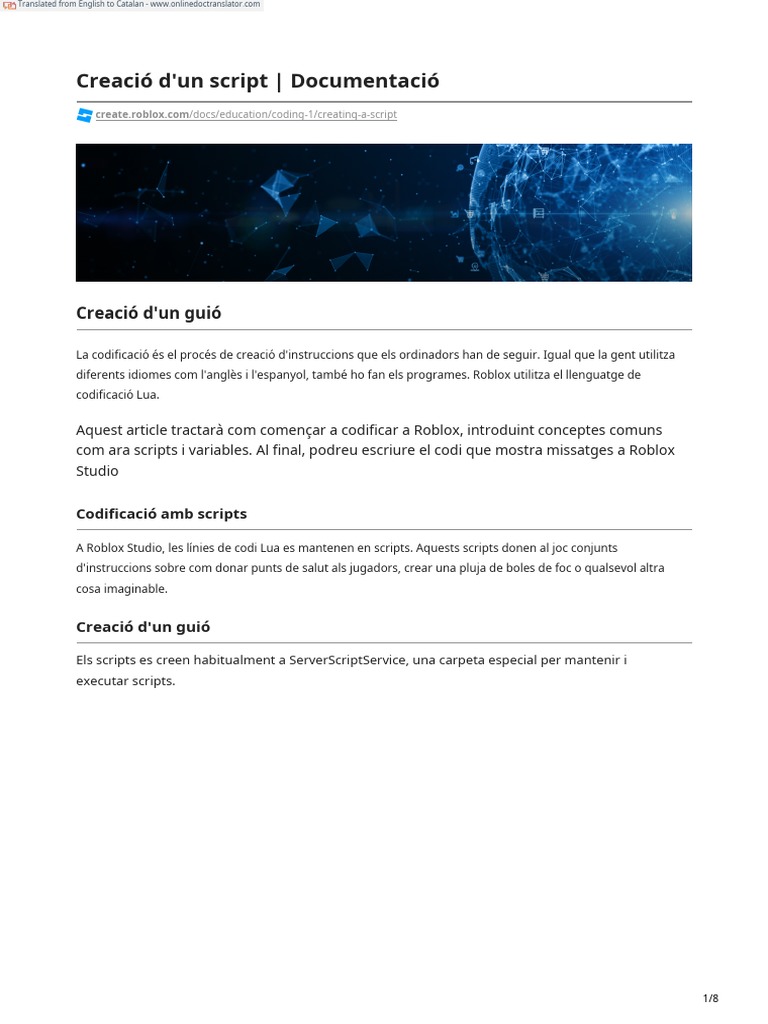 Translated from English to Catalan - www.onlinedoctranslator.com

Creació d'un script | Documentació

create.roblox.com/docs/education/coding-1/creating-a-script

Creació d'un guió

La codificació és el procés de creació d'instruccions que els ordinadors han de seguir. Igual que la gent utilitza diferents idiomes com l'anglès i l'espanyol, també ho fan els programes. Roblox utilitza el llenguatge de codificació Lua.

Aquest article tractarà com començar a codificar a Roblox, introduint conceptes comuns com ara scripts i variables. Al final, podreu escriure el codi que mostra missatges a Roblox Studio

Codificació amb scripts

A Roblox Studio, les línies de codi Lua es mantenen en scripts. Aquests scripts donen al joc conjunts d'instruccions sobre com donar punts de salut als jugadors, crear una pluja de boles de foc o qualsevol altra cosa imaginable.

Creació d'un guió

Els scripts es creen habitualment a ServerScriptService, una carpeta especial per mantenir i executar scripts.

1/8